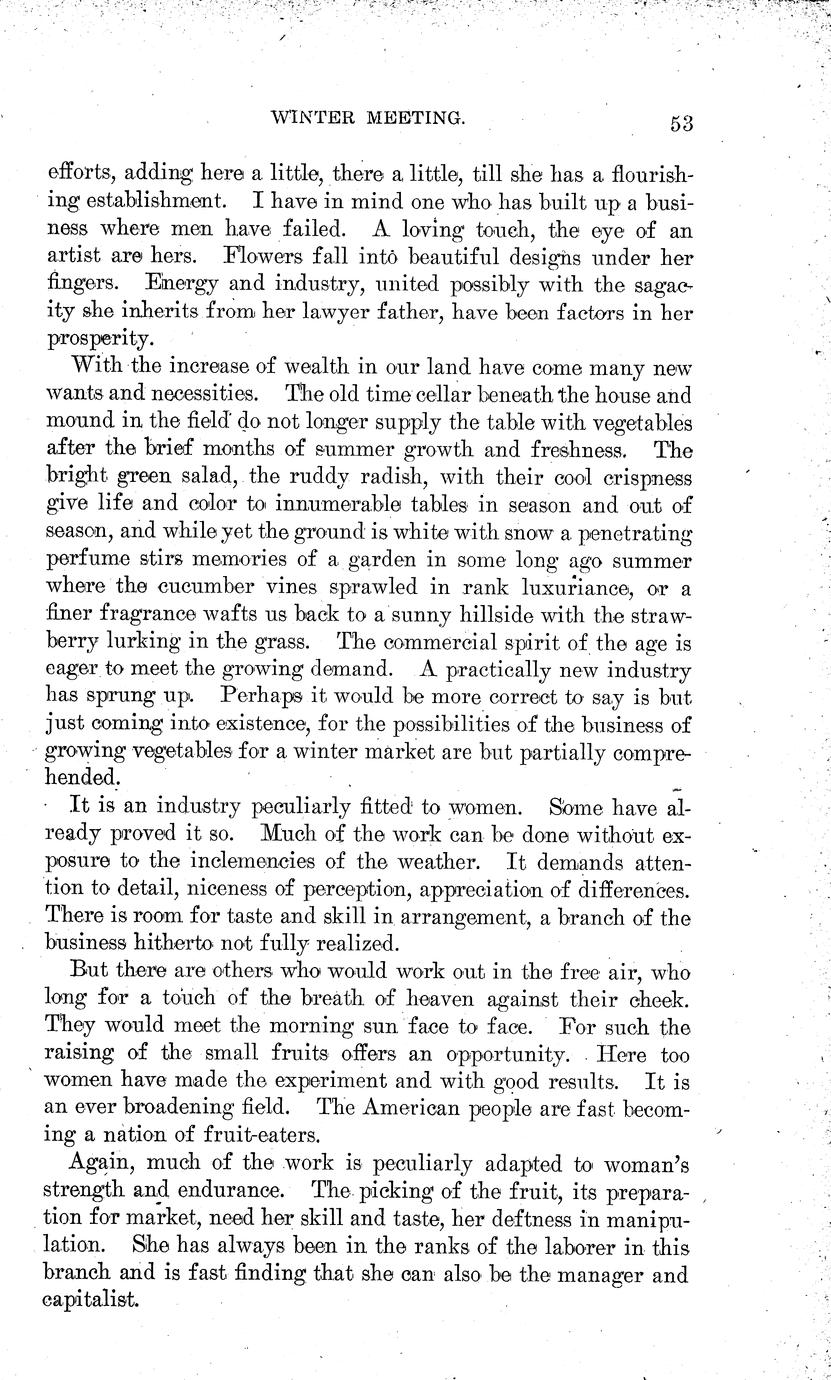 WINTER MEETING. 53

efforts, adding here a little, there a little, till she has a flourishing establishment. I have in mind one who has built up a business where men have failed. A loving touch, the eye of an artist are hers. Flowers fall into beautiful designs under her fingers. Energy and industry, united possibly with the sagacity she inherits from her lawyer father, have been factors in her prosperity.

With the increase of wealth in our land have come many new wants and necessities. The old time cellar beneath the house and mound in the field do not longer supply the table with vegetables after the brief months of summer growth and freshness. The bright green salad, the ruddy radish, with their cool crispness give life and color to innumerable tables in season and out of season, and while yet the ground is white with snow a penetrating perfume stirs memories of a garden in some long ago summer where the cucumber vines sprawled in rank luxuriance, or a finer fragrance wafts us back to a sunny hillside with the strawberry lurking in the grass. The commercial spirit of the age is eager to meet the growing demand. A practically new industry has sprung up. Perhaps it would be more correct to say is but just coming into existence, for the possibilities of the business of growing vegetables for a winter market are but partially comprehended.

It is an industry peculiarly fitted to women. Some have already proved it so. Much of the work can be done without exposure to the inclemencies of the weather. It demands attention to detail, niceness of perception, appreciation of differences. There is room for taste and skill in arrangement, a branch of the business hitherto not fully realized.

But there are others who would work out in the free air, who long for a touch of the breath of heaven against their cheek. They would meet the morning sun face to face. For such the raising of the small fruits offers an opportunity. Here too women have made the experiment and with good results. It is an ever broadening field. The American people are fast becoming a nation of fruit-eaters.

Again, much of the work is peculiarly adapted to woman's strength and endurance. The picking of the fruit, its preparation for market, need her skill and taste, her deftness in manipulation. She has always been in the ranks of the laborer in this branch and is fast finding that she can also be the manager and capitalist.